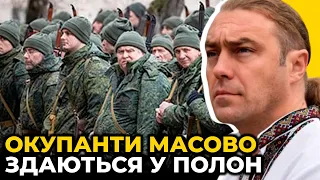 ОКУПАНТИ МАСОВО
ЗДАЮТЬСЯ У ПОЛОН